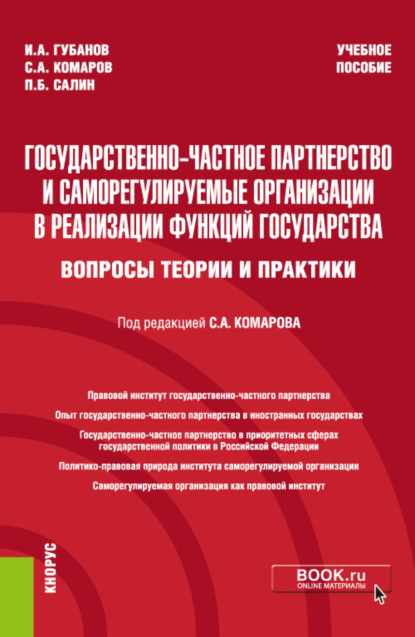 И.А. ГУБАНОВ
С.А. КОМАРОВ
П.Б. САЛИН

УЧЕБНОЕ
ПОСОБИЕ

ГОСУДАРСТВЕННО-ЧАСТНОЕ ПАРТНЕРСТВО И САМОРЕГУЛИРУЕМЫЕ ОРГАНИЗАЦИИ В РЕАЛИЗАЦИИ ФУНКЦИЙ ГОСУДАРСТВА

ВОПРОСЫ ТЕОРИИ И ПРАКТИКИ

Под редакцией С.А. КОМАРОВА

Правовой институт государственно-частного партнерства

Опыт государственно-частного партнерства в иностранных государствах

Государственно-частное партнерство в приоритетных сферах государственной политики в Российской Федерации

Политико-правовая природа института саморегулируемой организации

Саморегулируемая организация как правовой институт

КНОРУС

BOOK.ru
ONLINE МАТЕРИАЛЫ